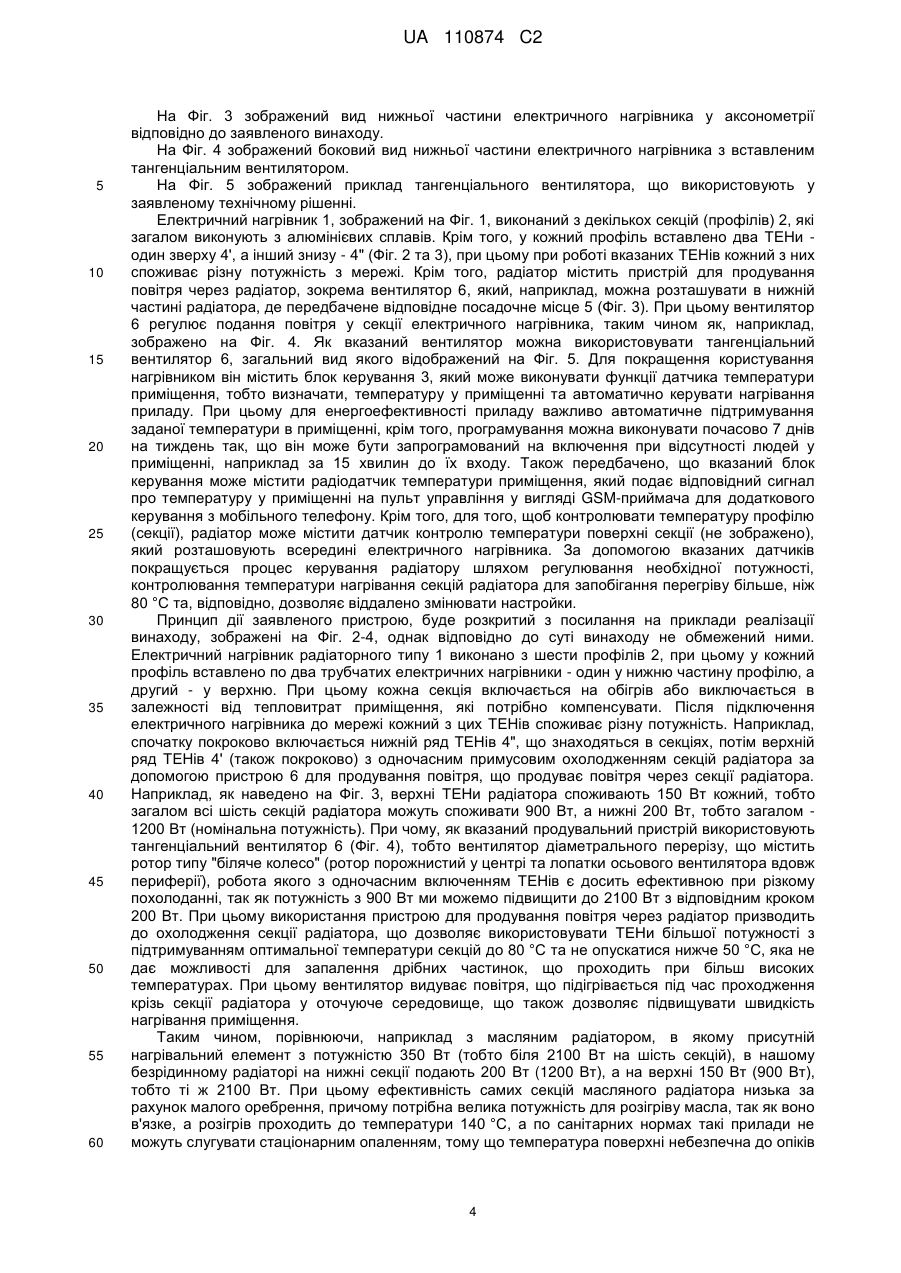 UA 110874 C2

На Фіг. 3 зображений вид нижньої частини електричного нагрівника у аксонометрії відповідно до заявленого винаходу.

На Фіг. 4 зображений боковий вид нижньої частини електричного нагрівника з вставленим тангенціальним вентилятором.

5 На Фіг. 5 зображений приклад тангенціального вентилятора, що використовують у заявленому технічному рішенні.

Електричний нагрівник 1, зображений на Фіг. 1, виконаний з декількох секцій (профілів) 2, які загалом виконують з алюмінієвих сплавів. Крім того, у кожний профіль вставлено два ТЕНи - один зверху 4', а інший знизу - 4" (Фіг. 2 та 3), при цьому при роботі вказаних ТЕНів кожний з них

10 споживає різну потужність з мережі. Крім того, радіатор містить пристрій для продування повітря через радіатор, зокрема вентилятор 6, який, наприклад, можна розташувати в нижній частині радіатора, де передбачене відповідне посадочне місце 5 (Фіг. 3). При цьому вентилятор 6 регулює подання повітря у секції електричного нагрівника, таким чином як, наприклад, зображено на Фіг. 4. Як вказаний вентилятор можна використовувати тангенціальний

15 вентилятор 6, загальний вид якого відображений на Фіг. 5. Для покращення користування нагрівником він містить блок керування 3, який може виконувати функції датчика температури приміщення, тобто визначати, температуру у приміщенні та автоматично керувати нагрівання приладу. При цьому для енергоефективності приладу важливо автоматичне підтримування заданої температури в приміщенні, крім того, програмування можна виконувати почасово 7 днів

20 на тиждень так, що він може бути запрограмований на включення при відсутності людей у приміщенні, наприклад за 15 хвилин до їх входу. Також передбачено, що вказаний блок керування може містити радіодатчик температури приміщення, який подає відповідний сигнал про температуру у приміщенні на пульт управління у вигляді GSM-приймача для додаткового керування з мобільного телефону. Крім того, для того, щоб контролювати температуру профілю

25 (секції), радіатор може містити датчик контролю температури поверхні секції (не зображено), який розташовують всередині електричного нагрівника. За допомогою вказаних датчиків покращується процес керування радіатору шляхом регулювання необхідної потужності, контролювання температури нагрівання секцій радіатора для запобігання перегріву більше, ніж 80 °С та, відповідно, дозволяє віддалено змінювати настройки.

30 Принцип дії заявленого пристрою, буде розкритий з посилання на приклади реалізації винаходу, зображені на Фіг. 2-4, однак відповідно до суті винаходу не обмежений ними. Електричний нагрівник радіаторного типу 1 виконано з шести профілів 2, при цьому у кожний профіль вставлено по два трубчатих електричних нагрівники - один у нижню частину профілю, а другий - у верхню. При цьому кожна секція включається на обігрів або виключається в

35 залежності від тепловитрат приміщення, які потрібно компенсувати. Після підключення електричного нагрівника до мережі кожний з цих ТЕНів споживає різну потужність. Наприклад, спочатку покроково включається нижній ряд ТЕНів 4", що знаходяться в секціях, потім верхній ряд ТЕНів 4' (також покроково) з одночасним примусовим охолодженням секцій радіатора за допомогою пристрою 6 для продування повітря, що продуває повітря через секції радіатора.

40 Наприклад, як наведено на Фіг. 3, верхні ТЕНи радіатора споживають 150 Вт кожний, тобто загалом всі шість секцій радіатора можуть споживати 900 Вт, а нижні 200 Вт, тобто загалом - 1200 Вт (номінальна потужність). При чому, як вказаний продувальний пристрій використовують тангенціальний вентилятор 6 (Фіг. 4), тобто вентилятор діаметрального перерізу, що містить ротор типу "біляче колесо" (ротор порожнистий у центрі та лопатки осьового вентилятора вдовж

45 периферії), робота якого з одночасним включенням ТЕНів є досить ефективною при різкому похолоданні, так як потужність з 900 Вт ми можемо підвищити до 2100 Вт з відповідним кроком 200 Вт. При цьому використання пристрою для продування повітря через радіатор призводить до охолодження секції радіатора, що дозволяє використовувати ТЕНи більшої потужності з підтримуванням оптимальної температури секцій до 80 °С та не опускатися нижче 50 °С, яка не

50 дає можливості для запалення дрібних частинок, що проходить при більш високих температурах. При цьому вентилятор видуває повітря, що підігрівається під час проходження крізь секції радіатора у оточуюче середовище, що також дозволяє підвищувати швидкість нагрівання приміщення.

Таким чином, порівнюючи, наприклад з масляним радіатором, в якому присутній

55 нагрівальний елемент з потужністю 350 Вт (тобто біля 2100 Вт на шість секцій), в нашому безрідинному радіаторі на нижні секції подають 200 Вт (1200 Вт), а на верхні 150 Вт (900 Вт), тобто ті ж 2100 Вт. При цьому ефективність самих секцій масляного радіатора низька за рахунок малого оребрення, причому потрібна велика потужність для розігріву масла, так як воно в'язке, а розігрів проходить до температури 140 °С, а по санітарних нормах такі прилади не

60 можуть слугувати стаціонарним опаленням, тому що температура поверхні небезпечна до опіків

4